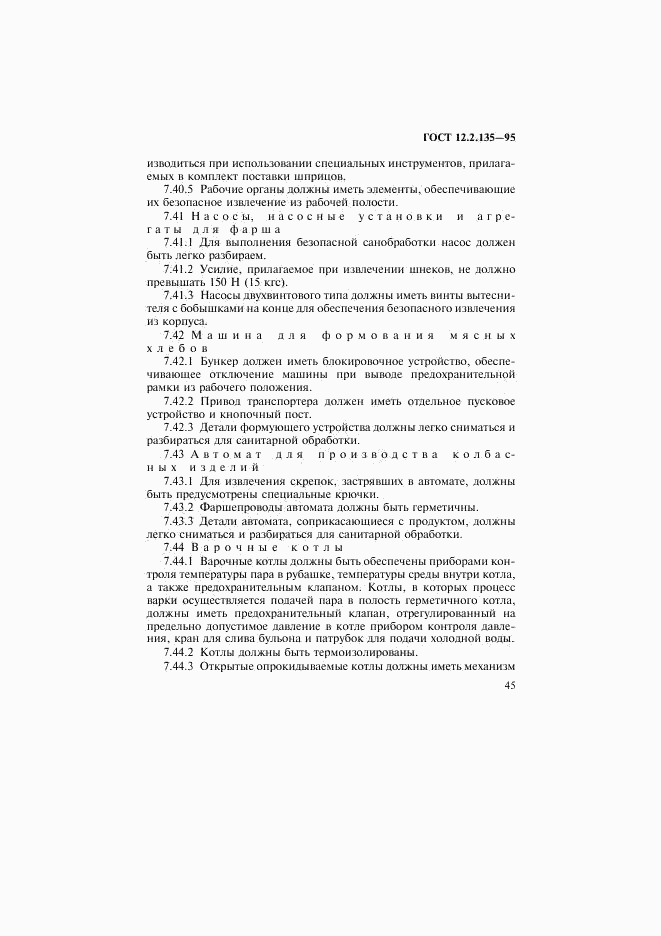 ГОСТ 12.2.135—95

изводиться при использовании специальных инструментов, прилагаемых в комплект поставки шприцов.

7.40.5 Рабочие органы должны иметь элементы, обеспечивающие их безопасное извлечение из рабочей полости.

7.41 Насосы, насосные установки и агрегаты для фарша

7.41.1 Для выполнения безопасной санобработки насос должен быть легко разбираем.

7.41.2 Усилие, прилагаемое при извлечении шнеков, не должно превышать 150 Н (15 кгс).

7.41.3 Насосы двухвинтового типа должны иметь винты вытеснителя с бобышками на конце для обеспечения безопасного извлечения из корпуса.

7.42 Машина для формования мясных хлебов

7.42.1 Бункер должен иметь блокировочное устройство, обеспечивающее отключение машины при выводе предохранительной рамки из рабочего положения.

7.42.2 Привод транспортера должен иметь отдельное пусковое устройство и кнопочный пост.

7.42.3 Детали формующего устройства должны легко сниматься и разбираться для санитарной обработки.

7.43 Автомат для производства колбасных изделий

7.43.1 Для извлечения скрепок, застрявших в автомате, должны быть предусмотрены специальные крючки.

7.43.2 Фаршепроводы автомата должны быть герметичны.

7.43.3 Детали автомата, соприкасающиеся с продуктом, должны легко сниматься и разбираться для санитарной обработки.

7.44 Варочные котлы

7.44.1 Варочные котлы должны быть обеспечены приборами контроля температуры пара в рубашке, температуры среды внутри котла, а также предохранительным клапаном. Котлы, в которых процесс варки осуществляется подачей пара в полость герметичного котла, должны иметь предохранительный клапан, отрегулированный на предельно допустимое давление в котле прибором контроля давления, кран для слива бульона и патрубок для подачи холодной воды.

7.44.2 Котлы должны быть термоизолированы.

7.44.3 Открытые опрокидываемые котлы должны иметь механизм

45